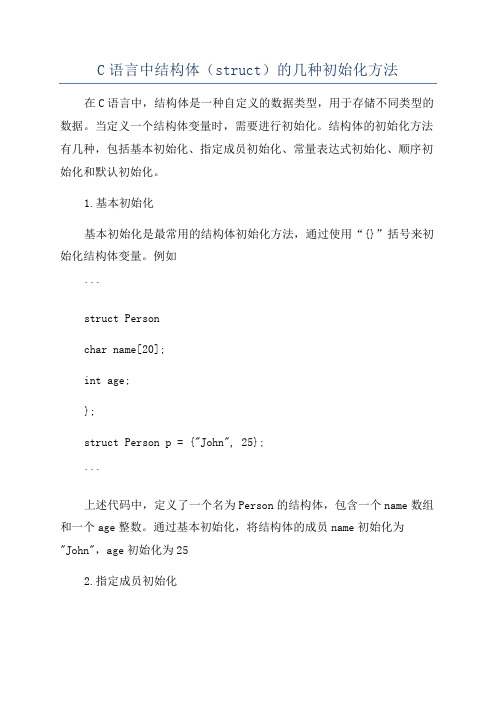 C 语言中结构体（struct）的几种初始化方法

在 C 语言中，结构体是一种自定义的数据类型，用于存储不同类型的数据。当定义一个结构体变量时，需要进行初始化。结构体的初始化方法有几种，包括基本初始化、指定成员初始化、常量表达式初始化、顺序初始化和默认初始化。

1.基本初始化

基本初始化是最常用的结构体初始化方法，通过使用“{}”括号来初始化结构体变量。例如

```

struct Person

char name[20];

int age;

};

struct Person p = {"John", 25};

```

上述代码中，定义了一个名为 Person 的结构体，包含一个 name 数组和一个 age 整数。通过基本初始化，将结构体的成员 name 初始化为 "John"，age 初始化为 25

2.指定成员初始化